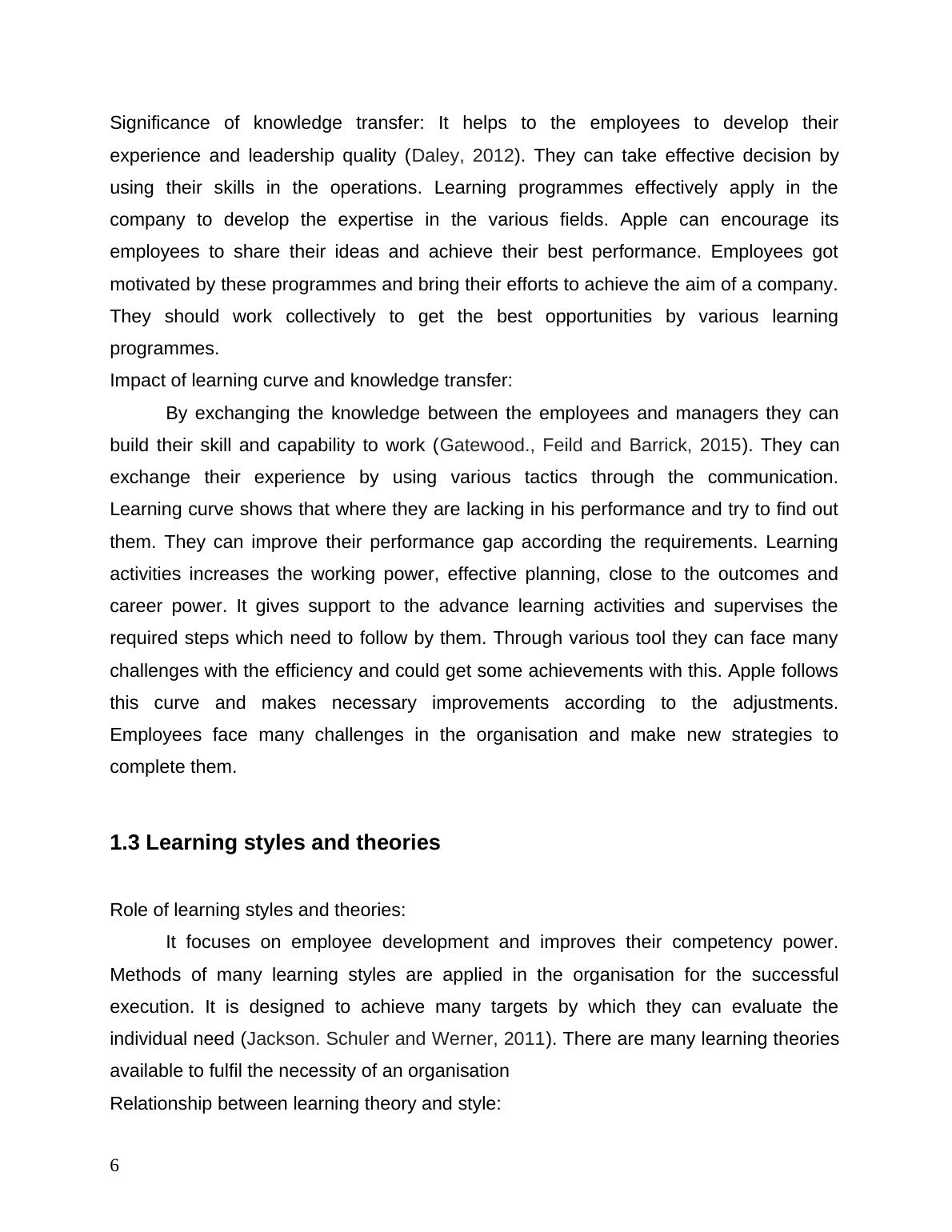 Significance of knowledge transfer: It helps to the employees to develop their experience and leadership quality (Daley, 2012). They can take effective decision by using their skills in the operations. Learning programmes effectively apply in the company to develop the expertise in the various fields. Apple can encourage its employees to share their ideas and achieve their best performance. Employees got motivated by these programmes and bring their efforts to achieve the aim of a company. They should work collectively to get the best opportunities by various learning programmes.

Impact of learning curve and knowledge transfer:

By exchanging the knowledge between the employees and managers they can build their skill and capability to work (Gatewood., Feild and Barrick, 2015). They can exchange their experience by using various tactics through the communication. Learning curve shows that where they are lacking in his performance and try to find out them. They can improve their performance gap according the requirements. Learning activities increases the working power, effective planning, close to the outcomes and career power. It gives support to the advance learning activities and supervises the required steps which need to follow by them. Through various tool they can face many challenges with the efficiency and could get some achievements with this. Apple follows this curve and makes necessary improvements according to the adjustments. Employees face many challenges in the organisation and make new strategies to complete them.

1.3 Learning styles and theories

Role of learning styles and theories:

It focuses on employee development and improves their competency power. Methods of many learning styles are applied in the organisation for the successful execution. It is designed to achieve many targets by which they can evaluate the individual need (Jackson. Schuler and Werner, 2011). There are many learning theories available to fulfil the necessity of an organisation

Relationship between learning theory and style:

6